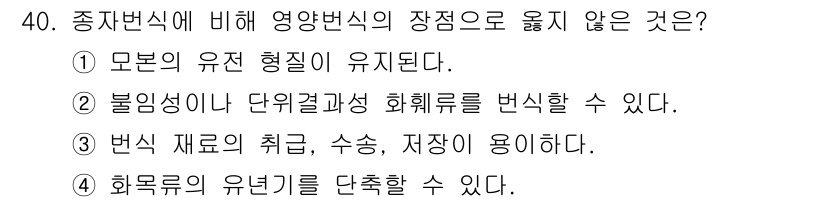 40. 종자번식에 비해 영양번식의 장점으로 옳지 않은 것은?

① 모본의 유전 형질이 유지된다.

② 불임성이나 단위결과성 화훼류를 번식할 수 있다.

③ 번식 재료의 취급, 수송, 저장이 용이하다.

④ 화목류의 유년기를 단축할 수 있다.